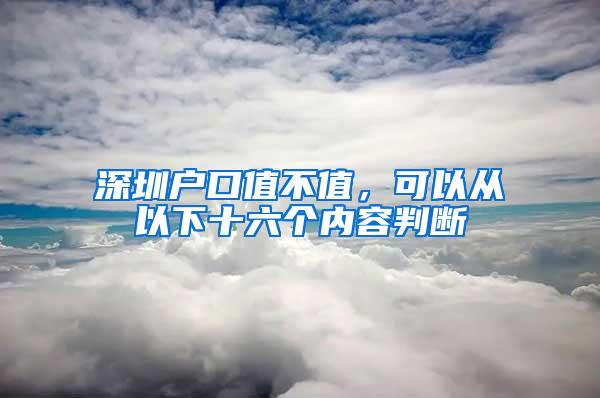 深圳户口值不值，可以从以下十六个内容判断